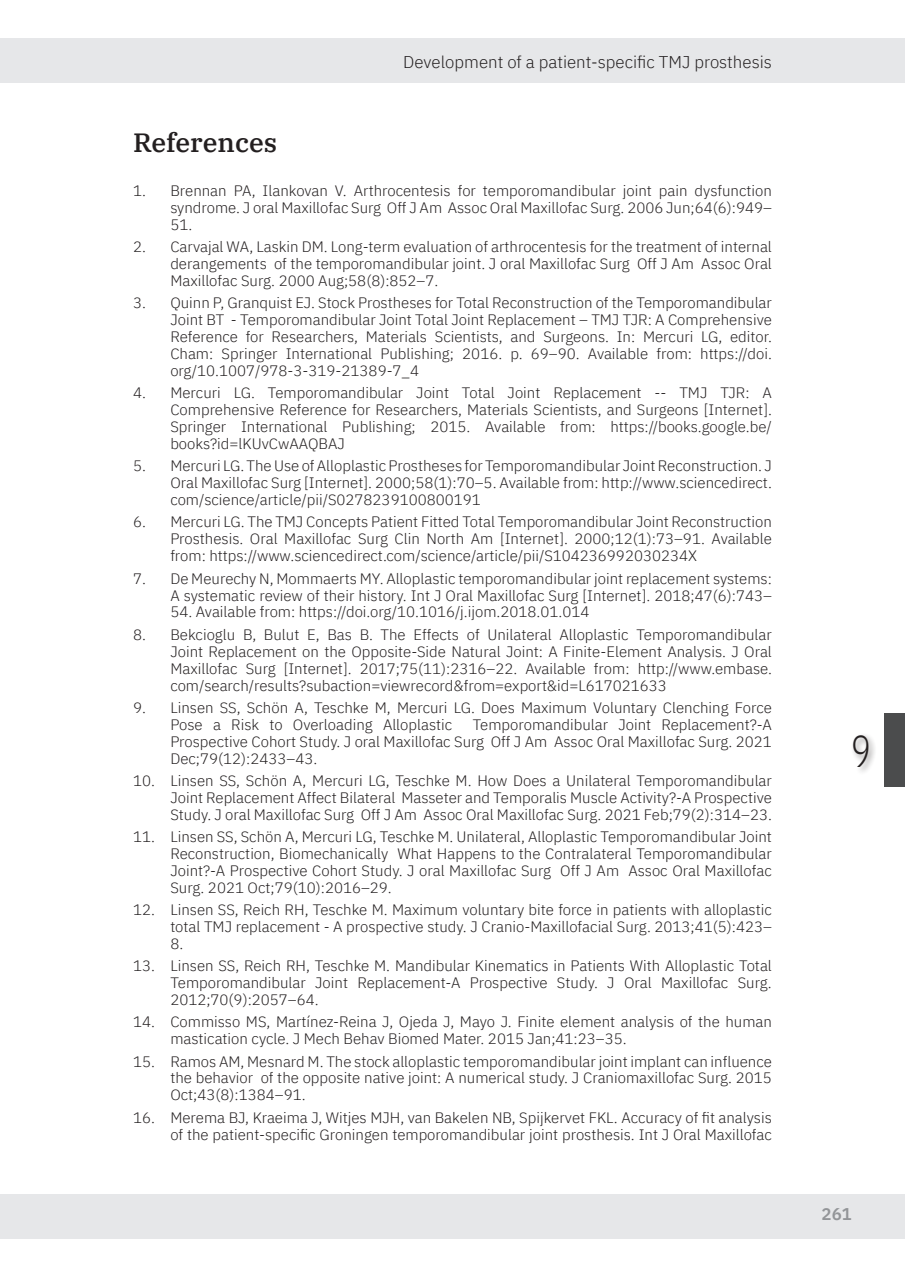 Development of a patient-specific TMJ prosthesis

References

1. Brennan PA, Ilankovan V. Arthrocentesis for temporomandibular joint pain dysfunction syndrome. J oral Maxillofac Surg Off J Am Assoc Oral Maxillofac Surg. 2006 Jun;64(6):949–51.

2. Carvajal WA, Laskin DM. Long-term evaluation of arthrocentesis for the treatment of internal derangements of the temporomandibular joint. J oral Maxillofac Surg Off J Am Assoc Oral Maxillofac Surg. 2000 Aug;58(8):852–7.

3. Quinn P, Granquist EJ. Stock Prostheses for Total Reconstruction of the Temporomandibular Joint BT - Temporomandibular Joint Total Joint Replacement – TMJ TJR: A Comprehensive Reference for Researchers, Materials Scientists, and Surgeons. In: Mercuri LG, editor. Cham: Springer International Publishing; 2016. p. 69–90. Available from: https://doi.org/10.1007/978-3-319-21389-7_4

4. Mercuri LG. Temporomandibular Joint Total Joint Replacement -- TMJ TJR: A Comprehensive Reference for Researchers, Materials Scientists, and Surgeons [Internet]. Springer International Publishing; 2015. Available from: https://books.google.be/books?id=lKUvCwAAQBAJ

5. Mercuri LG. The Use of Alloplastic Prostheses for Temporomandibular Joint Reconstruction. J Oral Maxillofac Surg [Internet]. 2000;58(1):70–5. Available from: http://www.sciencedirect.com/science/article/pii/S0278239100800191

6. Mercuri LG. The TMJ Concepts Patient Fitted Total Temporomandibular Joint Reconstruction Prosthesis. Oral Maxillofac Surg Clin North Am [Internet]. 2000;12(1):73–91. Available from: https://www.sciencedirect.com/science/article/pii/S104236992030234X

7. De Meurechy N, Mommaerts MY. Alloplastic temporomandibular joint replacement systems: A systematic review of their history. Int J Oral Maxillofac Surg [Internet]. 2018;47(6):743–54. Available from: https://doi.org/10.1016/j.ijom.2018.01.014

8. Bekcioglu B, Bulut E, Bas B. The Effects of Unilateral Alloplastic Temporomandibular Joint Replacement on the Opposite-Side Natural Joint: A Finite-Element Analysis. J Oral Maxillofac Surg [Internet]. 2017;75(11):2316–22. Available from: http://www.embase.com/search/results?subaction=viewrecord&from=export&id=L617021633

9. Linsen SS, Schön A, Teschke M, Mercuri LG. Does Maximum Voluntary Clenching Force Pose a Risk to Overloading Alloplastic Temporomandibular Joint Replacement?-A Prospective Cohort Study. J oral Maxillofac Surg Off J Am Assoc Oral Maxillofac Surg. 2021 Dec;79(12):2433–43.

10. Linsen SS, Schön A, Mercuri LG, Teschke M. How Does a Unilateral Temporomandibular Joint Replacement Affect Bilateral Masseter and Temporalis Muscle Activity?-A Prospective Study. J oral Maxillofac Surg Off J Am Assoc Oral Maxillofac Surg. 2021 Feb;79(2):314–23.

11. Linsen SS, Schön A, Mercuri LG, Teschke M. Unilateral, Alloplastic Temporomandibular Joint Reconstruction, Biomechanically What Happens to the Contralateral Temporomandibular Joint?-A Prospective Cohort Study. J oral Maxillofac Surg Off J Am Assoc Oral Maxillofac Surg. 2021 Oct;79(10):2016–29.

12. Linsen SS, Reich RH, Teschke M. Maximum voluntary bite force in patients with alloplastic total TMJ replacement - A prospective study. J Cranio-Maxillofacial Surg. 2013;41(5):423–8.

13. Linsen SS, Reich RH, Teschke M. Mandibular Kinematics in Patients With Alloplastic Total Temporomandibular Joint Replacement-A Prospective Study. J Oral Maxillofac Surg. 2012;70(9):2057–64.

14. Commisso MS, Martínez-Reina J, Ojeda J, Mayo J. Finite element analysis of the human mastication cycle. J Mech Behav Biomed Mater. 2015 Jan;41:23–35.

15. Ramos AM, Mesnard M. The stock alloplastic temporomandibular joint implant can influence the behavior of the opposite native joint: A numerical study. J Craniomaxillofac Surg. 2015 Oct;43(8):1384–91.

16. Merema BJ, Kraeima J, Witjes MJH, van Bakelen NB, Spijkervet FKL. Accuracy of fit analysis of the patient-specific Groningen temporomandibular joint prosthesis. Int J Oral Maxillofac

9

261